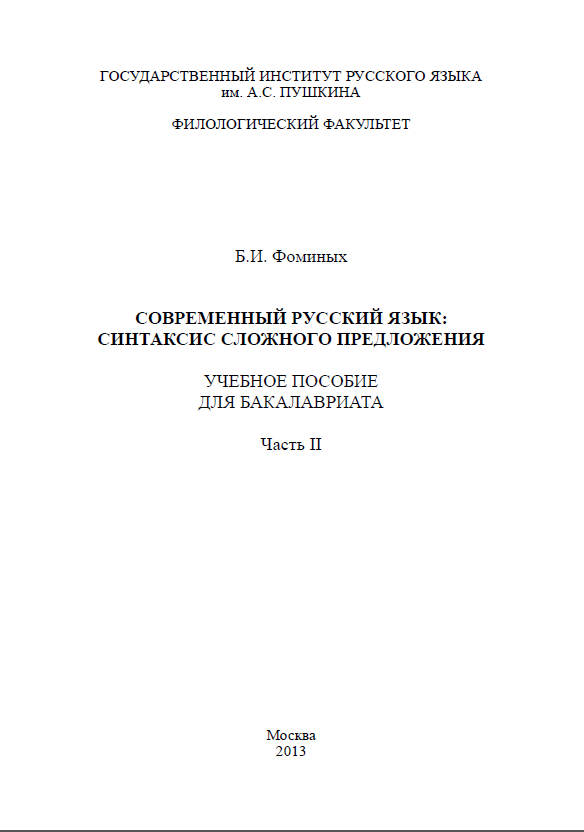 ГОСУДАРСТВЕННЫЙ ИНСТИТУТ РУССКОГО ЯЗЫКА
им. А.С. ПУШКИНА

ФИЛОЛОГИЧЕСКИЙ ФАКУЛЬТЕТ

Б.И. Фоминых

СОВРЕМЕННЫЙ РУССКИЙ ЯЗЫК:
СИНТАКСИС СЛОЖНОГО ПРЕДЛОЖЕНИЯ

УЧЕБНОЕ ПОСОБИЕ
ДЛЯ БАКАЛАВРИАТА

Часть II

Москва
2013